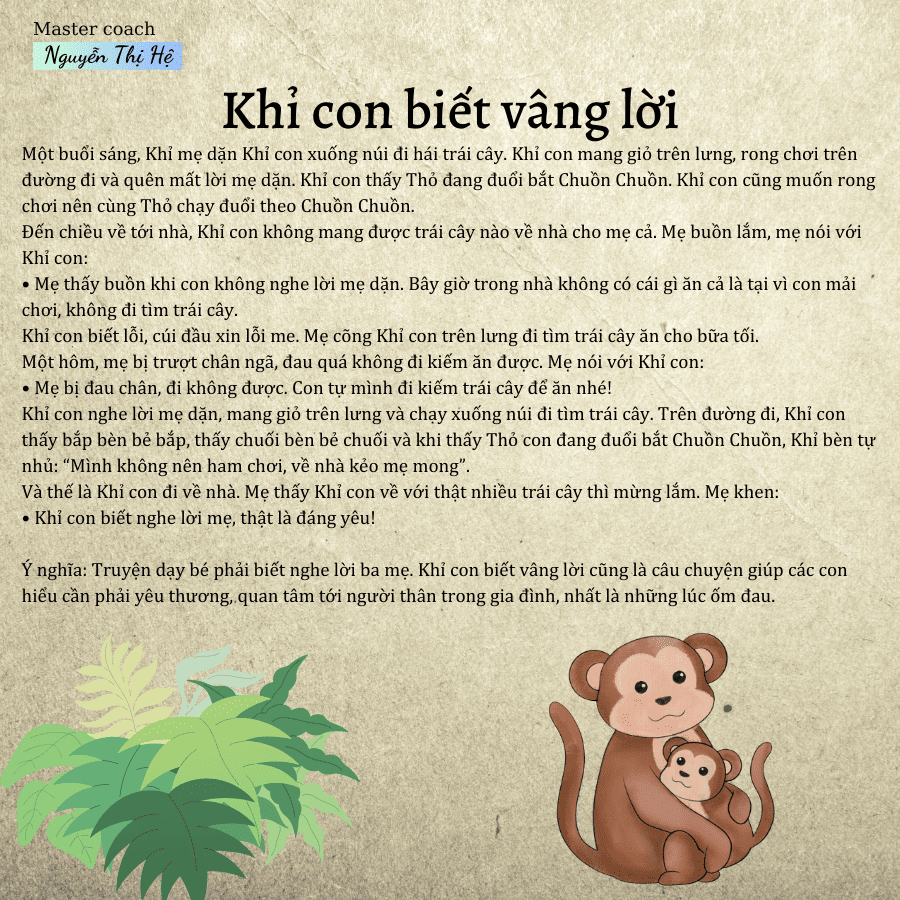 Master coach
Nguyễn Thị Hệ

Khỉ con biết vâng lời

Một buổi sáng, Khỉ mẹ dặn Khỉ con xuống núi đi hái trái cây. Khỉ con mang giỏ trên lưng, rong chơi trên đường đi và quên mất lời mẹ dặn. Khỉ con thấy Thỏ đang đuổi bắt Chuồn Chuồn. Khỉ con cũng muốn rong chơi nên cùng Thỏ chạy đuổi theo Chuồn Chuồn.
Đến chiều về tới nhà, Khỉ con không mang được trái cây nào về nhà cho mẹ cả. Mẹ buồn lắm, mẹ nói với Khỉ con:
• Mẹ thấy buồn khi con không nghe lời mẹ dặn. Bây giờ trong nhà không có cái gì ăn cả là tại vì con mải chơi, không đi tìm trái cây.
Khỉ con biết lỗi, cúi đầu xin lỗi me. Mẹ cõng Khỉ con trên lưng đi tìm trái cây ăn cho bữa tối.
Một hôm, mẹ bị trượt chân ngã, đau quá không đi kiếm ăn được. Mẹ nói với Khỉ con:
• Mẹ bị đau chân, đi không được. Con tự mình đi kiếm trái cây để ăn nhé!
Khỉ con nghe lời mẹ dặn, mang giỏ trên lưng và chạy xuống núi đi tìm trái cây. Trên đường đi, Khỉ con thấy bắp bèn bẻ bắp, thấy chuối bèn bẻ chuối và khi thấy Thỏ con đang đuổi bắt Chuồn Chuồn, Khỉ bèn tự nhủ: “Mình không nên ham chơi, về nhà kẻo mẹ mong”.
Và thế là Khỉ con đi về nhà. Mẹ thấy Khỉ con về với thật nhiều trái cây thì mừng lắm. Mẹ khen:
• Khỉ con biết nghe lời mẹ, thật là đáng yêu!

Ý nghĩa: Truyện dạy bé phải biết nghe lời ba mẹ. Khỉ con biết vâng lời cũng là câu chuyện giúp các con hiểu cần phải yêu thương, quan tâm tới người thân trong gia đình, nhất là những lúc ốm đau.